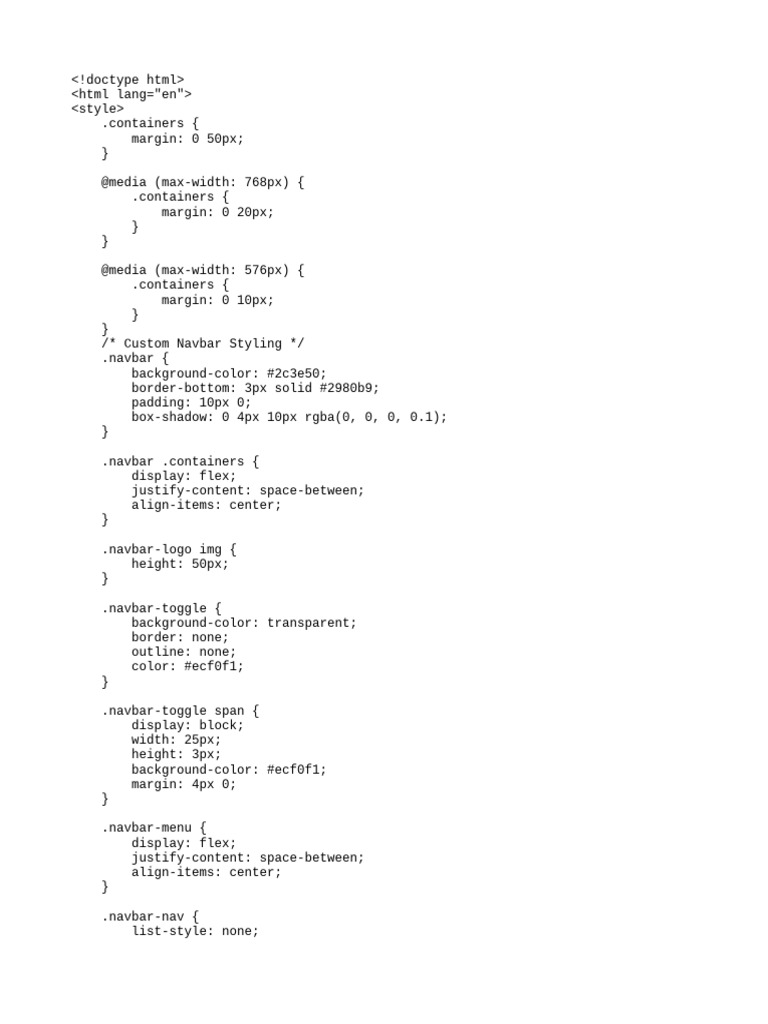 <!doctype html>
<html lang="en">
<style>
    .containers {
        margin: 0 50px;
    }

    @media (max-width: 768px) {
        .containers {
            margin: 0 20px;
        }
    }

    @media (max-width: 576px) {
        .containers {
            margin: 0 10px;
        }
    }
    /* Custom Navbar Styling */
    .navbar {
        background-color: #2c3e50;
        border-bottom: 3px solid #2980b9;
        padding: 10px 0;
        box-shadow: 0 4px 10px rgba(0, 0, 0, 0.1);
    }

    .navbar .containers {
        display: flex;
        justify-content: space-between;
        align-items: center;
    }

    .navbar-logo img {
        height: 50px;
    }

    .navbar-toggle {
        background-color: transparent;
        border: none;
        outline: none;
        color: #ecf0f1;
    }

    .navbar-toggle span {
        display: block;
        width: 25px;
        height: 3px;
        background-color: #ecf0f1;
        margin: 4px 0;
    }

    .navbar-menu {
        display: flex;
        justify-content: space-between;
        align-items: center;
    }

    .navbar-nav {
        list-style: none;